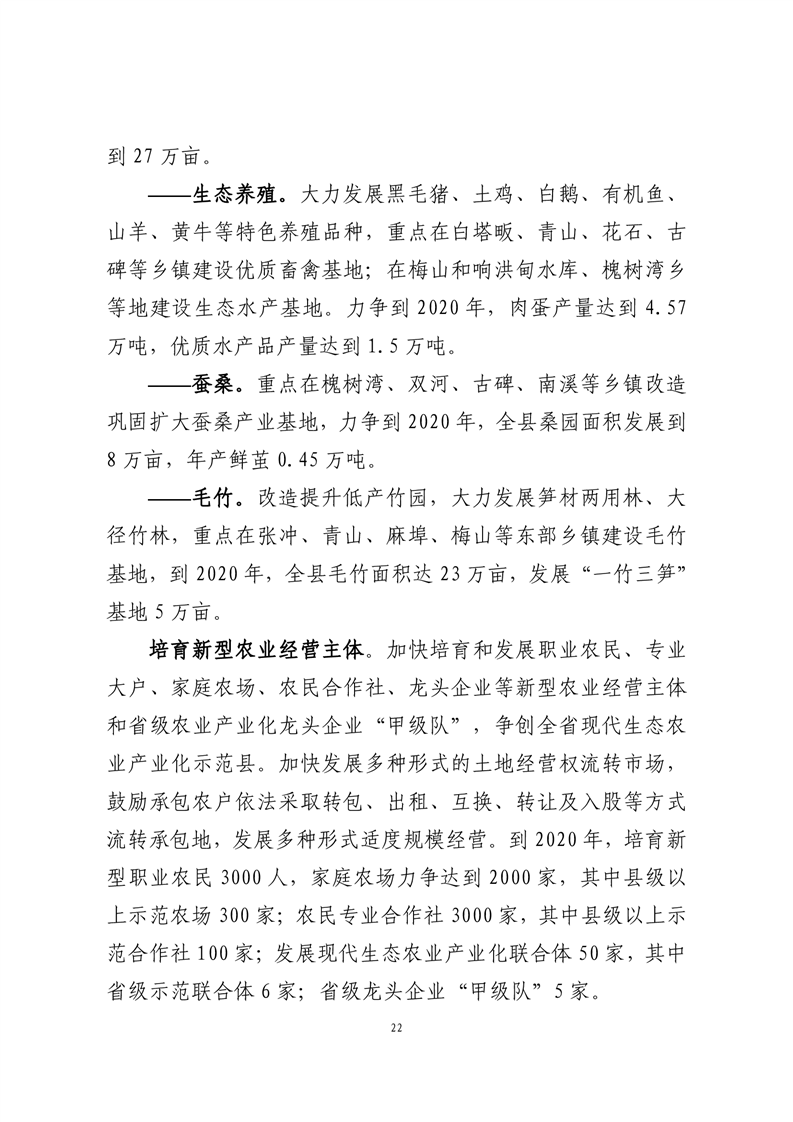 到 27 万亩。

——生态养殖。大力发展黑毛猪、土鸡、白鹅、有机鱼、山羊、黄牛等特色养殖品种，重点在白塔畈、青山、花石、古碑等乡镇建设优质畜禽基地；在梅山和响洪甸水库、槐树湾乡等地建设生态水产基地。力争到 2020 年，肉蛋产量达到 4.57 万吨，优质水产品产量达到 1.5 万吨。

——蚕桑。重点在槐树湾、双河、古碑、南溪等乡镇改造巩固扩大蚕桑产业基地，力争到 2020 年，全县桑园面积发展到 8 万亩，年产鲜茧 0.45 万吨。

——毛竹。改造提升低产竹园，大力发展笋材两用林、大径竹林，重点在张冲、青山、麻埠、梅山等东部乡镇建设毛竹基地，到 2020 年，全县毛竹面积达 23 万亩，发展“一竹三笋”基地 5 万亩。

培育新型农业经营主体。加快培育和发展职业农民、专业大户、家庭农场、农民合作社、龙头企业等新型农业经营主体和省级农业产业化龙头企业“甲级队”，争创全省现代生态农业产业化示范县。加快发展多种形式的土地经营权流转市场，鼓励承包农户依法采取转包、出租、互换、转让及入股等方式流转承包地，发展多种形式适度规模经营。到 2020 年，培育新型职业农民 3000 人，家庭农场力争达到 2000 家，其中县级以上示范农场 300 家；农民专业合作社 3000 家，其中县级以上示范合作社 100 家；发展现代生态农业产业化联合体 50 家，其中省级示范联合体 6 家；省级龙头企业“甲级队”5 家。

22